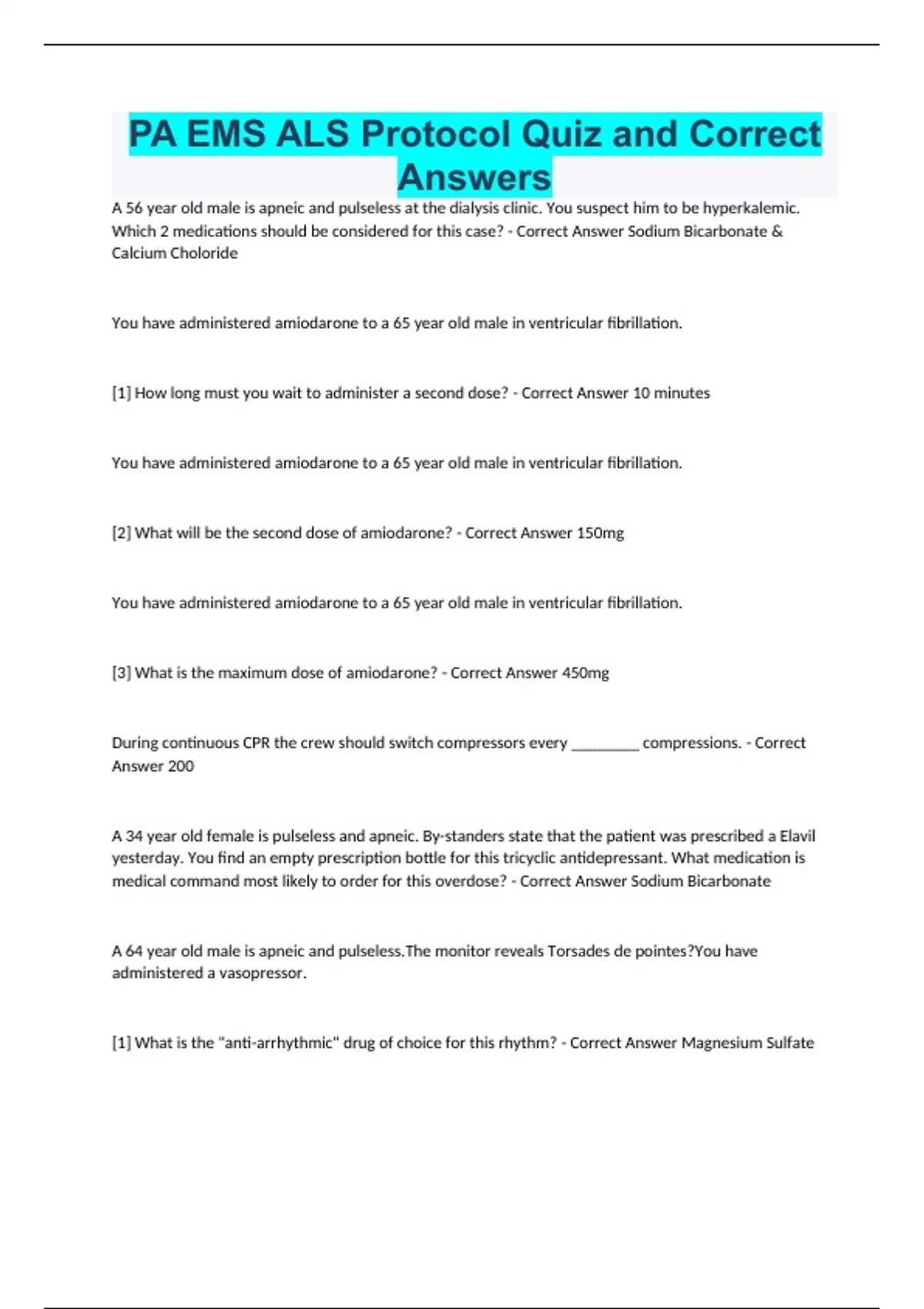 PA EMS ALS Protocol Quiz and Correct Answers

A 56 year old male is apneic and pulseless at the dialysis clinic. You suspect him to be hyperkalemic. Which 2 medications should be considered for this case? - Correct Answer Sodium Bicarbonate & Calcium Choloride

You have administered amiodarone to a 65 year old male in ventricular fibrillation.

[1] How long must you wait to administer a second dose? - Correct Answer 10 minutes

You have administered amiodarone to a 65 year old male in ventricular fibrillation.

[2] What will be the second dose of amiodarone? - Correct Answer 150mg

You have administered amiodarone to a 65 year old male in ventricular fibrillation.

[3] What is the maximum dose of amiodarone? - Correct Answer 450mg

During continuous CPR the crew should switch compressors every _________ compressions. - Correct Answer 200

A 34 year old female is pulseless and apneic. By-standers state that the patient was prescribed a Elavil yesterday. You find an empty prescription bottle for this tricyclic antidepressant. What medication is medical command most likely to order for this overdose? - Correct Answer Sodium Bicarbonate

A 64 year old male is apneic and pulseless.The monitor reveals Torsades de pointes?You have administered a vasopressor.

[1] What is the "anti-arrhythmic" drug of choice for this rhythm? - Correct Answer Magnesium Sulfate